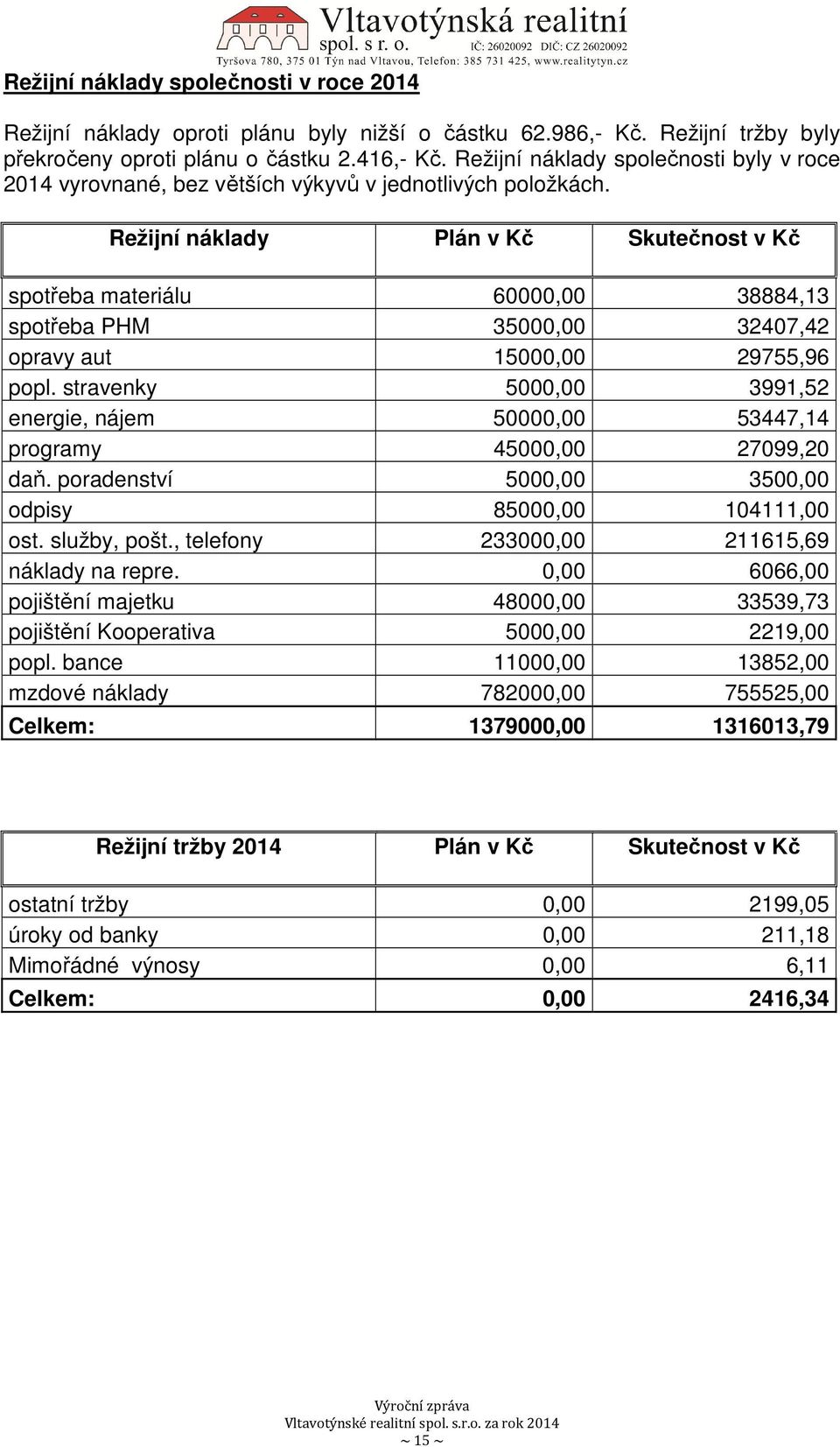 Vltavotýnská realitní spol. s r. o. IČ: 26020092 DIČ: CZ 26020092
Tyršova 780, 375 01 Týn nad Vltavou, Telefon: 385 731 425, www.realitytyn.cz

Režijní náklady společnosti v roce 2014

Režijní náklady oproti plánu byly nižší o částku 62.986,- Kč. Režijní tržby byly překročeny oproti plánu o částku 2.416,- Kč. Režijní náklady společnosti byly v roce 2014 vyrovnané, bez větších výkyvů v jednotlivých položkách.

| Režijní náklady | Plán v Kč | Skutečnost v Kč |
|---|---|---|
| spotřeba materiálu | 60000,00 | 38884,13 |
| spotřeba PHM | 35000,00 | 32407,42 |
| opravy aut | 15000,00 | 29755,96 |
| popl. stravenky | 5000,00 | 3991,52 |
| energie, nájem | 50000,00 | 53447,14 |
| programy | 45000,00 | 27099,20 |
| daň. poradenství | 5000,00 | 3500,00 |
| odpisy | 85000,00 | 104111,00 |
| ost. služby, pošt., telefony | 233000,00 | 211615,69 |
| náklady na repre. | 0,00 | 6066,00 |
| pojištění majetku | 48000,00 | 33539,73 |
| pojištění Kooperativa | 5000,00 | 2219,00 |
| popl. bance | 11000,00 | 13852,00 |
| mzdové náklady | 782000,00 | 755525,00 |
| Celkem: | 1379000,00 | 1316013,79 |

| Režijní tržby 2014 | Plán v Kč | Skutečnost v Kč |
|---|---|---|
| ostatní tržby | 0,00 | 2199,05 |
| úroky od banky | 0,00 | 211,18 |
| Mimořádné výnosy | 0,00 | 6,11 |
| Celkem: | 0,00 | 2416,34 |

Výroční zpráva
Vltavotýnské realitní spol. s.r.o. za rok 2014
~ 15 ~